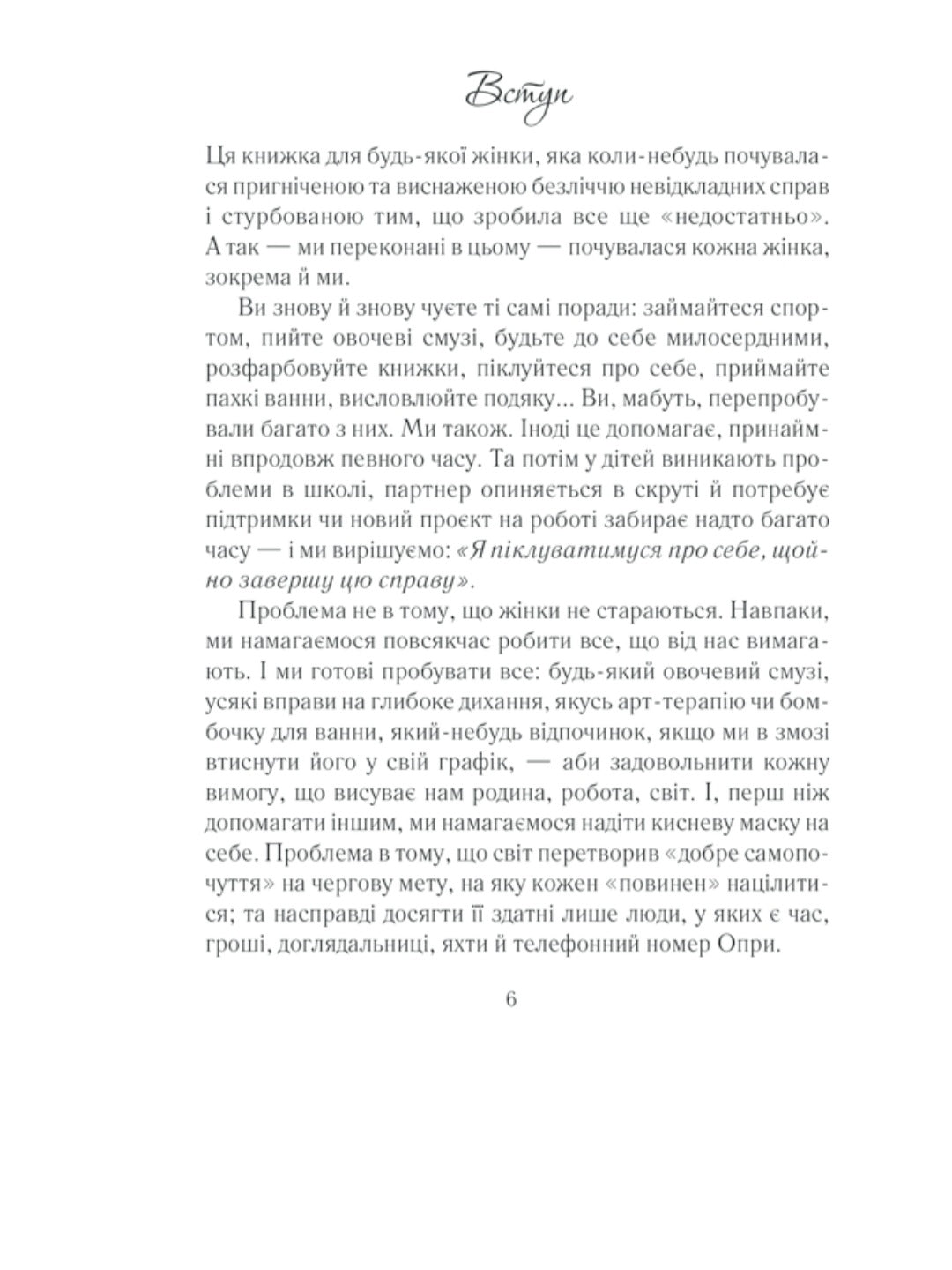 Вступ

Ця книжка для будь-якої жінки, яка коли-небудь почувалася пригніченою та виснаженою безліччю невідкладних справ і стурбованою тим, що зробила все ще «недостатньо». А так — ми переконані в цьому — почувалася кожна жінка, зокрема й ми.

Ви знову й знову чуєте ті самі поради: займайтеся спортом, пийте овочеві смузі, будьте до себе милосердними, розфарбовуйте книжки, піклуйтеся про себе, приймайте пахкі ванни, висловлюйте подяку... Ви, мабуть, перепробували багато з них. Ми також. Іноді це допомагає, принаймні впродовж певного часу. Та потім у дітей виникають проблеми в школі, партнер опиняється в скруті й потребує підтримки чи новий проєкт на роботі забирає надто багато часу — і ми вирішуємо: «Я піклуватимуся про себе, щойно завершу цю справу».

Проблема не в тому, що жінки не стараються. Навпаки, ми намагаємося повсякчас робити все, що від нас вимагають. І ми готові пробувати все: будь-який овочевий смузі, усякі вправи на глибоке дихання, якусь арт-терапію чи бомбочку для ванни, який-небудь відпочинок, якщо ми в змозі втиснути його у свій графік, — аби задовольнити кожну вимогу, що висуває нам родина, робота, світ. І, перш ніж допомагати іншим, ми намагаємося надіти кисневу маску на себе. Проблема в тому, що світ перетворив «добре самопочуття» на чергову мету, на яку кожен «повинен» націлитися; та насправді досягти її здатні лише люди, у яких є час, гроші, доглядальниці, яхти й телефонний номер Опри.

6